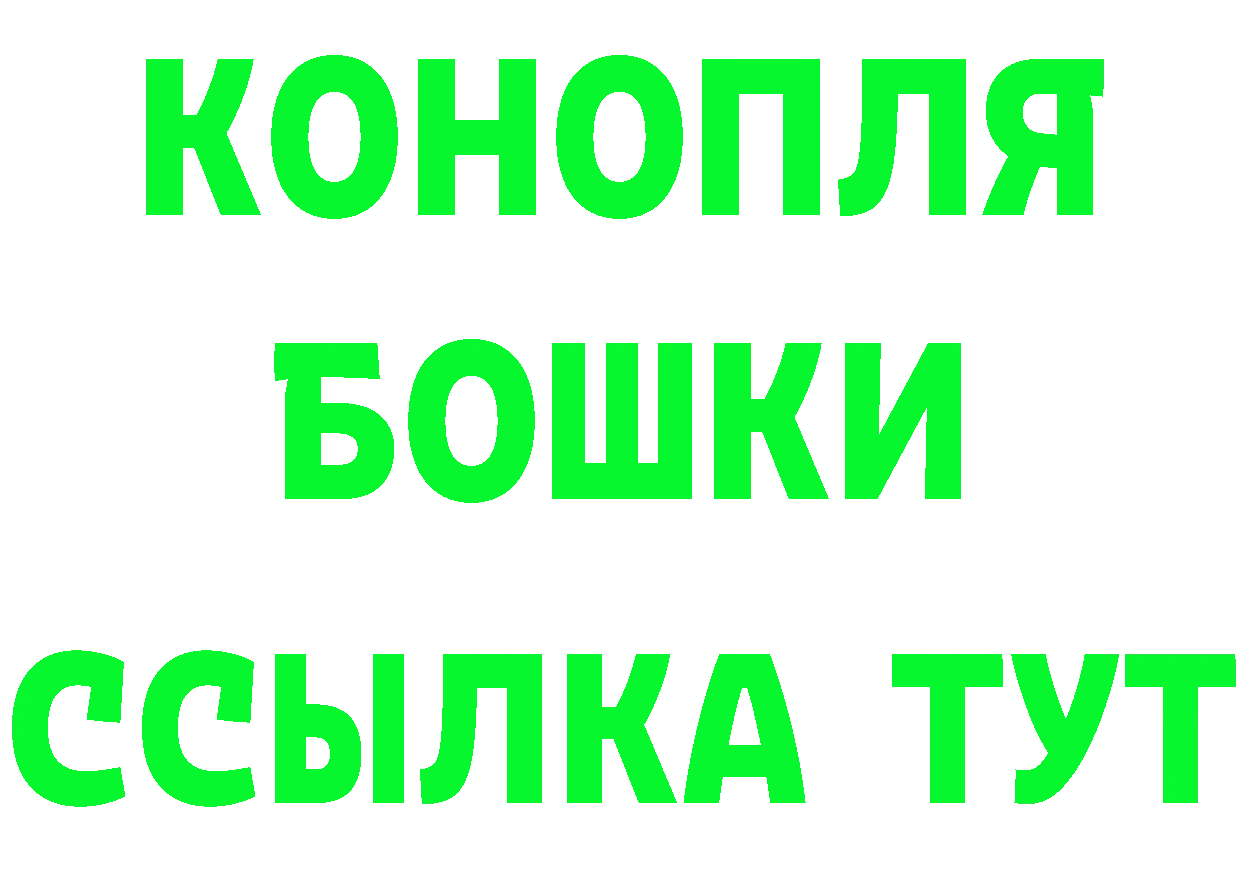 КОНОПЛЯ
БОШКИ
ССЫЛКА ТУТ